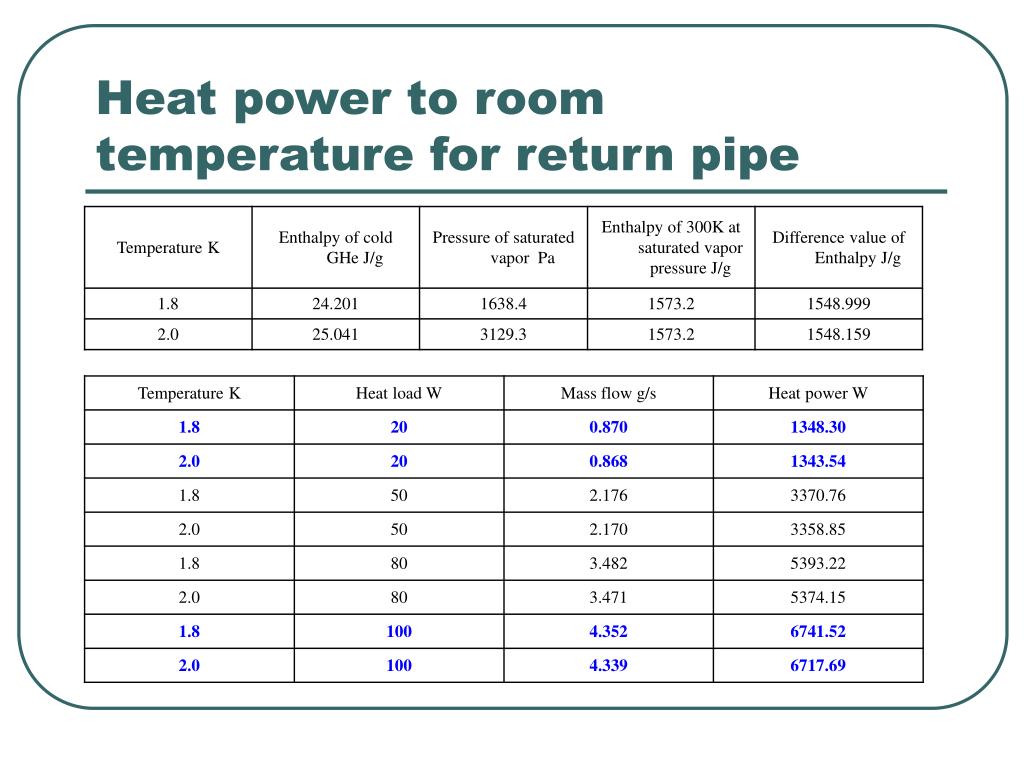 Heat power to room temperature for return pipe

| Temperature K | Enthalpy of cold GHe J/g | Pressure of saturated vapor Pa | Enthalpy of 300K at saturated vapor pressure J/g | Difference value of Enthalpy J/g |
|---|---|---|---|---|
| 1.8 | 24.201 | 1638.4 | 1573.2 | 1548.999 |
| 2.0 | 25.041 | 3129.3 | 1573.2 | 1548.159 |

| Temperature K | Heat load W | Mass flow g/s | Heat power W |
|---|---|---|---|
| 1.8 | 20 | 0.870 | 1348.30 |
| 2.0 | 20 | 0.868 | 1343.54 |
| 1.8 | 50 | 2.176 | 3370.76 |
| 2.0 | 50 | 2.170 | 3358.85 |
| 1.8 | 80 | 3.482 | 5393.22 |
| 2.0 | 80 | 3.471 | 5374.15 |
| 1.8 | 100 | 4.352 | 6741.52 |
| 2.0 | 100 | 4.339 | 6717.69 |